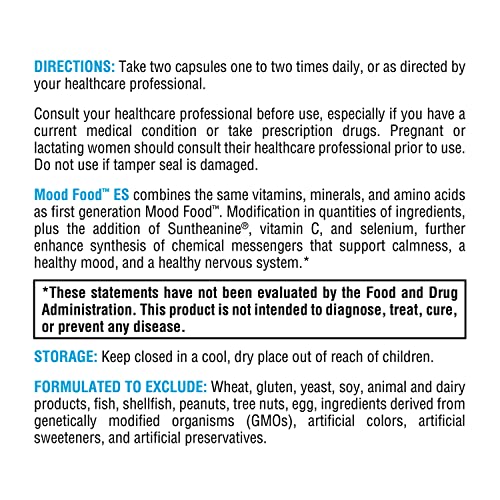 DIRECTIONS: Take two capsules one to two times daily, or as directed by your healthcare professional.

Consult your healthcare professional before use, especially if you have a current medical condition or take prescription drugs. Pregnant or lactating women should consult their healthcare professional prior to use. Do not use if tamper seal is damaged.

Mood Food™ ES combines the same vitamins, minerals, and amino acids as first generation Mood Food™. Modification in quantities of ingredients, plus the addition of Suntheanine®, vitamin C, and selenium, further enhance synthesis of chemical messengers that support calmness, a healthy mood, and a healthy nervous system.*

*These statements have not been evaluated by the Food and Drug Administration. This product is not intended to diagnose, treat, cure, or prevent any disease.

STORAGE: Keep closed in a cool, dry place out of reach of children.

FORMULATED TO EXCLUDE: Wheat, gluten, yeast, soy, animal and dairy products, fish, shellfish, peanuts, tree nuts, egg, ingredients derived from genetically modified organisms (GMOs), artificial colors, artificial sweeteners, and artificial preservatives.